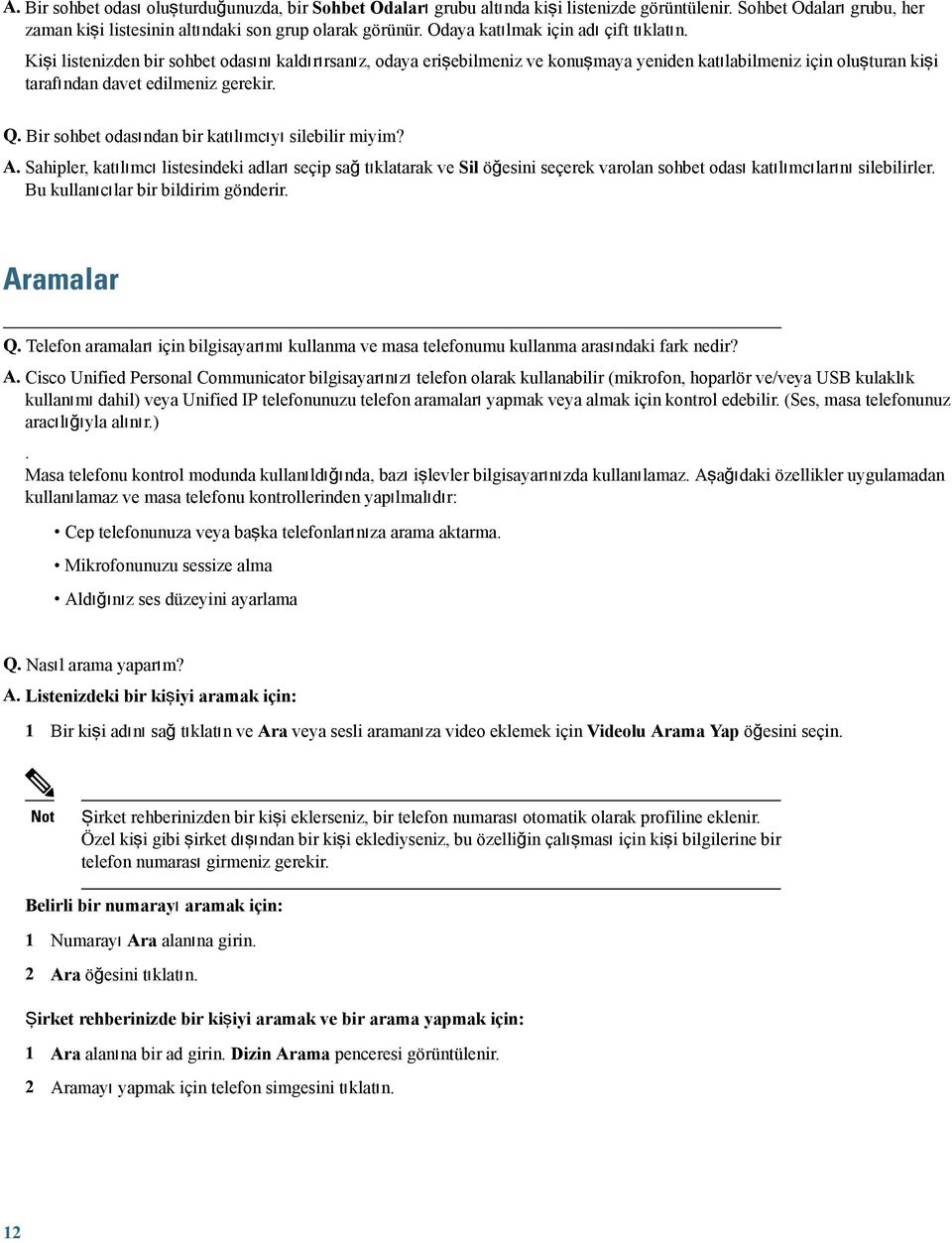 A. Bir sohbet odası oluşturduğunuzda, bir Sohbet Odaları grubu altında kişi listenizde görüntülenir. Sohbet Odaları grubu, her zaman kişi listesinin altındaki son grup olarak görünür. Odaya katılmak için adı çift tıklatın.

Kişi listenizden bir sohbet odasını kaldırırsanız, odaya erişebilmeniz ve konuşmaya yeniden katılabilmeniz için oluşturan kişi tarafından davet edilmeniz gerekir.

Q. Bir sohbet odasından bir katılımcıyı silebilir miyim?

A. Sahipler, katılımcı listesindeki adları seçip sağ tıklatarak ve Sil öğesini seçerek varolan sohbet odası katılımcılarını silebilirler. Bu kullanıcılar bir bildirim gönderir.

Aramalar

Q. Telefon aramaları için bilgisayarımı kullanma ve masa telefonumu kullanma arasındaki fark nedir?

A. Cisco Unified Personal Communicator bilgisayarınızı telefon olarak kullanabilir (mikrofon, hoparlör ve/veya USB kulaklık kullanımı dahil) veya Unified IP telefonunuzu telefon aramaları yapmak veya almak için kontrol edebilir. (Ses, masa telefonunuz aracılığıyla alınır.)

.
Masa telefonu kontrol modunda kullanıldığında, bazı işlevler bilgisayarınızda kullanılamaz. Aşağıdaki özellikler uygulamadan kullanılamaz ve masa telefonu kontrollerinden yapılmalıdır:

• Cep telefonunuza veya başka telefonlarınıza arama aktarma.
• Mikrofonunuzu sessize alma
• Aldığınız ses düzeyini ayarlama

Q. Nasıl arama yaparım?

A. Listenizdeki bir kişiyi aramak için:

1 Bir kişi adını sağ tıklatın ve Ara veya sesli aramanıza video eklemek için Videolu Arama Yap öğesini seçin.

Not Şirket rehberinizden bir kişi eklerseniz, bir telefon numarası otomatik olarak profiline eklenir. Özel kişi gibi şirket dışından bir kişi eklediyseniz, bu özelliğin çalışması için kişi bilgilerine bir telefon numarası girmeniz gerekir.

Belirli bir numarayı aramak için:

1 Numarayı Ara alanına girin.
2 Ara öğesini tıklatın.

Şirket rehberinizde bir kişiyi aramak ve bir arama yapmak için:

1 Ara alanına bir ad girin. Dizin Arama penceresi görüntülenir.
2 Aramayı yapmak için telefon simgesini tıklatın.

12